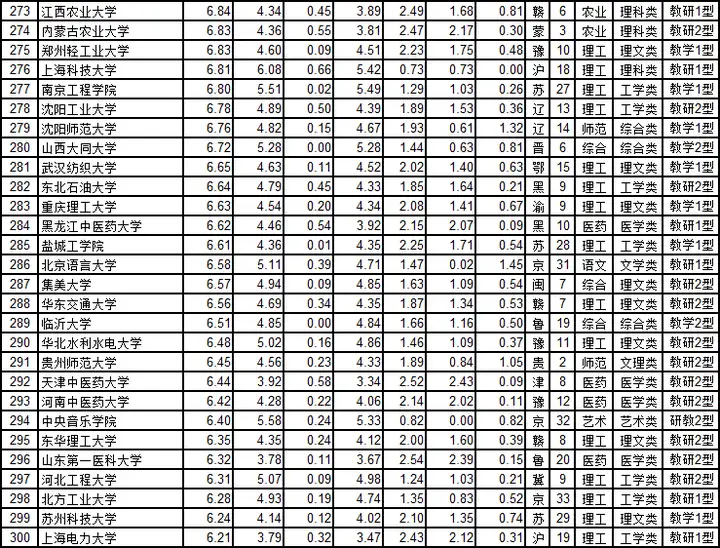 | 273 | 江西农业大学 | 6.84 | 4.34 | 0.45 | 3.89 | 2.49 | 1.68 | 0.81 | 赣 | 6 | 农业 | 理科类 | 教研1型 |
|---|---|---|---|---|---|---|---|---|---|---|---|---|---|
| 274 | 内蒙古农业大学 | 6.83 | 4.36 | 0.55 | 3.81 | 2.47 | 2.17 | 0.30 | 蒙 | 3 | 农业 | 理科类 | 教研2型 |
| 275 | 郑州轻工业大学 | 6.83 | 4.60 | 0.09 | 4.51 | 2.23 | 1.75 | 0.48 | 豫 | 10 | 理工 | 理文类 | 教学1型 |
| 276 | 上海科技大学 | 6.81 | 6.08 | 0.66 | 5.42 | 0.73 | 0.73 | 0.00 | 沪 | 18 | 理工 | 理科类 | 教研1型 |
| 277 | 南京工程学院 | 6.80 | 5.51 | 0.02 | 5.49 | 1.29 | 1.03 | 0.26 | 苏 | 27 | 理工 | 工学类 | 教学1型 |
| 278 | 沈阳工业大学 | 6.78 | 4.89 | 0.50 | 4.39 | 1.89 | 1.53 | 0.36 | 辽 | 13 | 理工 | 工学类 | 教研2型 |
| 279 | 沈阳师范大学 | 6.76 | 4.82 | 0.15 | 4.67 | 1.93 | 0.61 | 1.32 | 辽 | 14 | 师范 | 综合类 | 教学1型 |
| 280 | 山西大同大学 | 6.72 | 5.28 | 0.00 | 5.28 | 1.44 | 0.63 | 0.81 | 晋 | 6 | 综合 | 综合类 | 教学2型 |
| 281 | 武汉纺织大学 | 6.65 | 4.63 | 0.11 | 4.52 | 2.02 | 1.40 | 0.63 | 鄂 | 15 | 理工 | 理文类 | 教学1型 |
| 282 | 东北石油大学 | 6.64 | 4.79 | 0.45 | 4.33 | 1.85 | 1.64 | 0.21 | 黑 | 9 | 理工 | 工学类 | 教研2型 |
| 283 | 重庆理工大学 | 6.63 | 4.54 | 0.20 | 4.34 | 2.08 | 1.41 | 0.67 | 渝 | 9 | 理工 | 理文类 | 教学1型 |
| 284 | 黑龙江中医药大学 | 6.62 | 4.46 | 0.54 | 3.92 | 2.15 | 2.07 | 0.09 | 黑 | 10 | 医药 | 医学类 | 教研1型 |
| 285 | 盐城工学院 | 6.61 | 4.36 | 0.01 | 4.35 | 2.25 | 1.71 | 0.54 | 苏 | 28 | 理工 | 工学类 | 教学1型 |
| 286 | 北京语言大学 | 6.58 | 5.11 | 0.39 | 4.71 | 1.47 | 0.02 | 1.45 | 京 | 31 | 语文 | 文学类 | 教研1型 |
| 287 | 集美大学 | 6.57 | 4.94 | 0.09 | 4.85 | 1.63 | 1.09 | 0.54 | 闽 | 7 | 综合 | 理文类 | 教研2型 |
| 288 | 华东交通大学 | 6.56 | 4.69 | 0.34 | 4.35 | 1.87 | 1.34 | 0.53 | 赣 | 7 | 理工 | 理文类 | 教研2型 |
| 289 | 临沂大学 | 6.51 | 4.85 | 0.00 | 4.84 | 1.66 | 1.16 | 0.50 | 鲁 | 19 | 综合 | 综合类 | 教学2型 |
| 290 | 华北水利水电大学 | 6.48 | 5.02 | 0.16 | 4.86 | 1.46 | 1.09 | 0.37 | 豫 | 11 | 理工 | 理文类 | 教研2型 |
| 291 | 贵州师范大学 | 6.45 | 4.56 | 0.23 | 4.33 | 1.89 | 0.84 | 1.05 | 贵 | 2 | 师范 | 文理类 | 教研2型 |
| 292 | 天津中医药大学 | 6.44 | 3.92 | 0.58 | 3.34 | 2.52 | 2.43 | 0.09 | 津 | 8 | 医药 | 医学类 | 教研2型 |
| 293 | 河南中医药大学 | 6.42 | 4.28 | 0.22 | 4.06 | 2.14 | 2.02 | 0.11 | 豫 | 12 | 医药 | 医学类 | 教研2型 |
| 294 | 中央音乐学院 | 6.40 | 5.58 | 0.24 | 5.33 | 0.82 | 0.00 | 0.82 | 京 | 32 | 艺术 | 艺术类 | 研教2型 |
| 295 | 东华理工大学 | 6.35 | 4.35 | 0.24 | 4.12 | 2.00 | 1.60 | 0.39 | 赣 | 8 | 理工 | 理文类 | 教研2型 |
| 296 | 山东第一医科大学 | 6.32 | 3.78 | 0.11 | 3.67 | 2.54 | 2.39 | 0.15 | 鲁 | 20 | 医药 | 医学类 | 教研2型 |
| 297 | 河北工程大学 | 6.31 | 5.07 | 0.09 | 4.98 | 1.24 | 1.03 | 0.21 | 冀 | 9 | 理工 | 工学类 | 教研2型 |
| 298 | 北方工业大学 | 6.28 | 4.93 | 0.19 | 4.74 | 1.35 | 0.83 | 0.52 | 京 | 33 | 理工 | 工学类 | 教研1型 |
| 299 | 苏州科技大学 | 6.24 | 4.14 | 0.12 | 4.02 | 2.10 | 1.35 | 0.74 | 苏 | 29 | 理工 | 理文类 | 教学1型 |
| 300 | 上海电力大学 | 6.21 | 3.79 | 0.32 | 3.47 | 2.43 | 2.12 | 0.31 | 沪 | 19 | 理工 | 工学类 | 教研1型 |